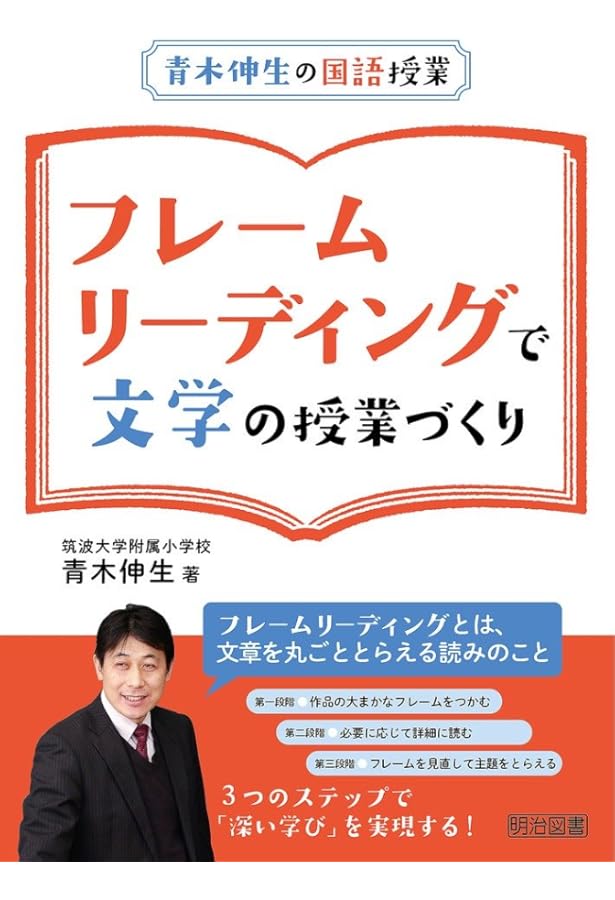 青木伸生の国語授業

フレームリーディングで文学の授業づくり

筑波大学附属小学校
青木伸生 著

フレームリーディングとは、文章を丸ごととらえる読みのこと

第一段階 作品の大まかなフレームをつかむ
第二段階 必要に応じて詳細に読む
第三段階 フレームを見直して主題をとらえる

3つのステップで「深い学び」を実現する!

明治図書